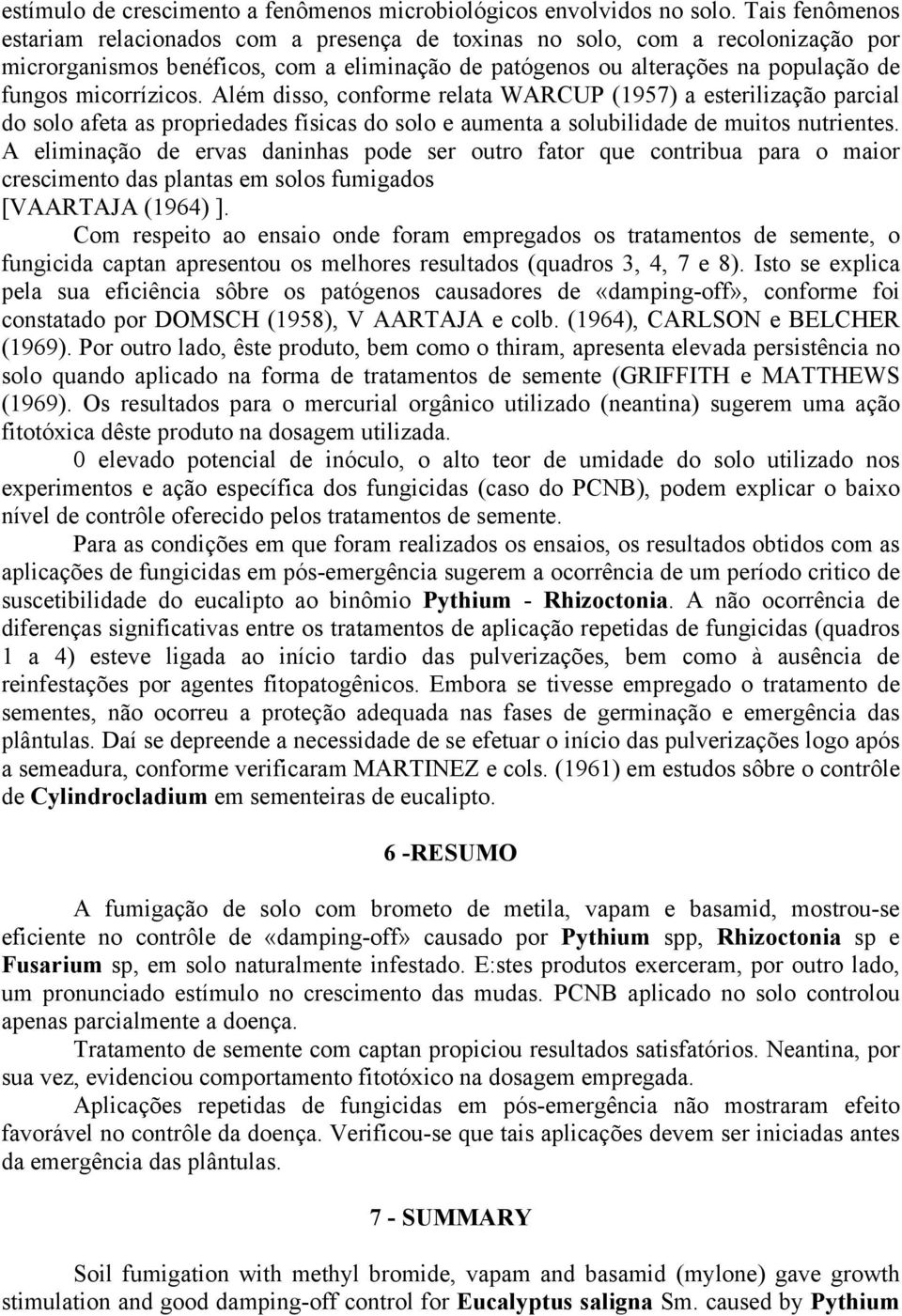 estímulo de crescimento a fenômenos microbiológicos envolvidos no solo. Tais fenômenos estariam relacionados com a presença de toxinas no solo, com a recolonização por microrganismos benéficos, com a eliminação de patógenos ou alterações na população de fungos micorrízicos. Além disso, conforme relata WARCUP (1957) a esterilização parcial do solo afeta as propriedades físicas do solo e aumenta a solubilidade de muitos nutrientes. A eliminação de ervas daninhas pode ser outro fator que contribua para o maior crescimento das plantas em solos fumigados [VAARTAJA (1964) ].

Com respeito ao ensaio onde foram empregados os tratamentos de semente, o fungicida captan apresentou os melhores resultados (quadros 3, 4, 7 e 8). Isto se explica pela sua eficiência sôbre os patógenos causadores de «damping-off», conforme foi constatado por DOMSCH (1958), V AARTAJA e colb. (1964), CARLSON e BELCHER (1969). Por outro lado, êste produto, bem como o thiram, apresenta elevada persistência no solo quando aplicado na forma de tratamentos de semente (GRIFFITH e MATTHEWS (1969). Os resultados para o mercurial orgânico utilizado (neantina) sugerem uma ação fitotóxica dêste produto na dosagem utilizada.

0 elevado potencial de inóculo, o alto teor de umidade do solo utilizado nos experimentos e ação específica dos fungicidas (caso do PCNB), podem explicar o baixo nível de contrôle oferecido pelos tratamentos de semente.

Para as condições em que foram realizados os ensaios, os resultados obtidos com as aplicações de fungicidas em pós-emergência sugerem a ocorrência de um período critico de suscetibilidade do eucalipto ao binômio Pythium - Rhizoctonia. A não ocorrência de diferenças significativas entre os tratamentos de aplicação repetidas de fungicidas (quadros 1 a 4) esteve ligada ao início tardio das pulverizações, bem como à ausência de reinfestações por agentes fitopatogênicos. Embora se tivesse empregado o tratamento de sementes, não ocorreu a proteção adequada nas fases de germinação e emergência das plântulas. Daí se depreende a necessidade de se efetuar o início das pulverizações logo após a semeadura, conforme verificaram MARTINEZ e cols. (1961) em estudos sôbre o contrôle de Cylindrocladium em sementeiras de eucalipto.

6 -RESUMO

A fumigação de solo com brometo de metila, vapam e basamid, mostrou-se eficiente no contrôle de «damping-off» causado por Pythium spp, Rhizoctonia sp e Fusarium sp, em solo naturalmente infestado. E:stes produtos exerceram, por outro lado, um pronunciado estímulo no crescimento das mudas. PCNB aplicado no solo controlou apenas parcialmente a doença.

Tratamento de semente com captan propiciou resultados satisfatórios. Neantina, por sua vez, evidenciou comportamento fitotóxico na dosagem empregada.

Aplicações repetidas de fungicidas em pós-emergência não mostraram efeito favorável no contrôle da doença. Verificou-se que tais aplicações devem ser iniciadas antes da emergência das plântulas.

7 - SUMMARY

Soil fumigation with methyl bromide, vapam and basamid (mylone) gave growth stimulation and good damping-off control for Eucalyptus saligna Sm. caused by Pythium